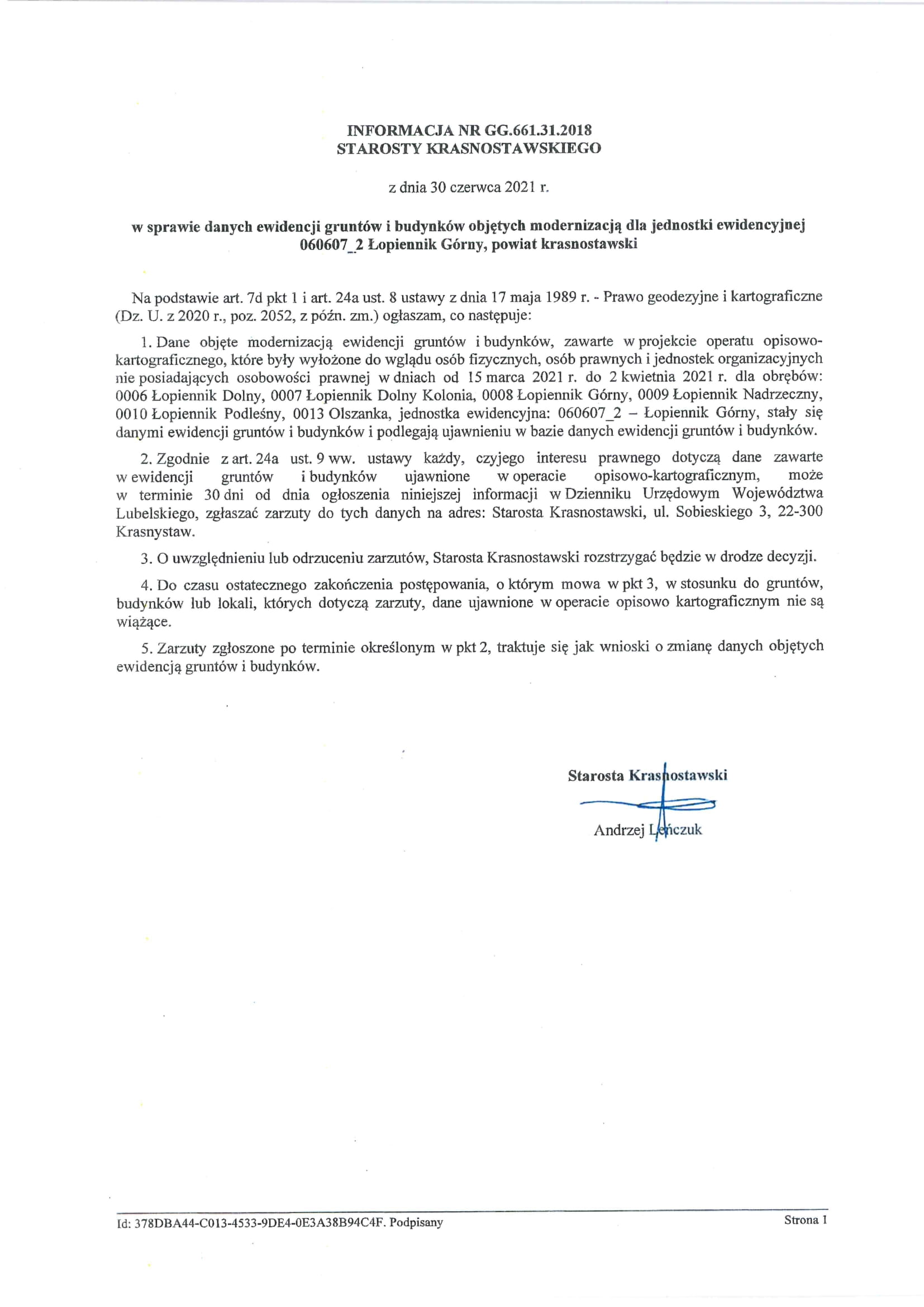 INFORMACJA NR GG.661.31.2018
STAROSTY KRASNOSTAWSKIEGO

z dnia 30 czerwca 2021 r.

w sprawie danych ewidencji gruntów i budynków objętych modernizacją dla jednostki ewidencyjnej 060607_2 Łopiennik Górny, powiat krasnostawski

Na podstawie art. 7d pkt 1 i art. 24a ust. 8 ustawy z dnia 17 maja 1989 r. - Prawo geodezyjne i kartograficzne (Dz. U. z 2020 r., poz. 2052, z późn. zm.) ogłaszam, co następuje:

1. Dane objęte modernizacją ewidencji gruntów i budynków, zawarte w projekcie operatu opisowo-kartograficznego, które były wyłożone do wglądu osób fizycznych, osób prawnych i jednostek organizacyjnych nie posiadających osobowości prawnej w dniach od 15 marca 2021 r. do 2 kwietnia 2021 r. dla obrębów: 0006 Łopiennik Dolny, 0007 Łopiennik Dolny Kolonia, 0008 Łopiennik Górny, 0009 Łopiennik Nadrzeczny, 0010 Łopiennik Podleśny, 0013 Olszanka, jednostka ewidencyjna: 060607_2 – Łopiennik Górny, stały się danymi ewidencji gruntów i budynków i podlegają ujawnieniu w bazie danych ewidencji gruntów i budynków.

2. Zgodnie z art. 24a ust. 9 ww. ustawy każdy, czyjego interesu prawnego dotyczą dane zawarte w ewidencji gruntów i budynków ujawnione w operacie opisowo-kartograficznym, może w terminie 30 dni od dnia ogłoszenia niniejszej informacji w Dzienniku Urzędowym Województwa Lubelskiego, zgłaszać zarzuty do tych danych na adres: Starosta Krasnostawski, ul. Sobieskiego 3, 22-300 Krasnystaw.

3. O uwzględnieniu lub odrzuceniu zarzutów, Starosta Krasnostawski rozstrzygać będzie w drodze decyzji.

4. Do czasu ostatecznego zakończenia postępowania, o którym mowa w pkt 3, w stosunku do gruntów, budynków lub lokali, których dotyczą zarzuty, dane ujawnione w operacie opisowo kartograficznym nie są wiążące.

5. Zarzuty zgłoszone po terminie określonym w pkt 2, traktuje się jak wnioski o zmianę danych objętych ewidencją gruntów i budynków.

Starosta Krasnostawski

Andrzej Leńczuk

Id: 378DBA44-C013-4533-9DE4-0E3A38B94C4F. Podpisany

Strona 1